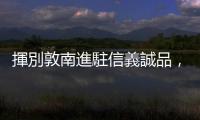 揮別敦南進駐信義誠品，